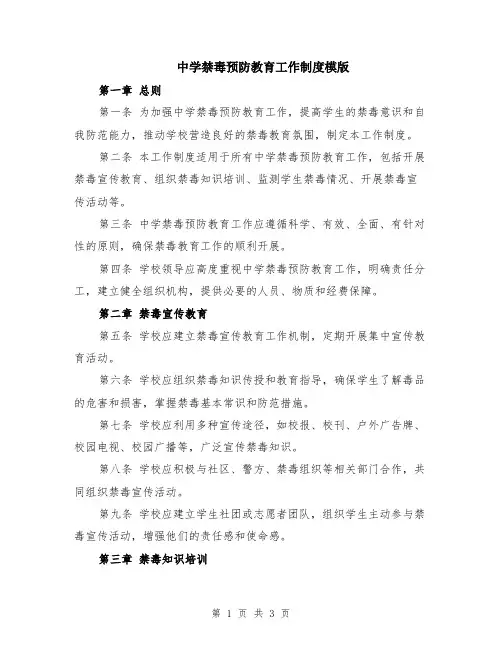 中学禁毒预防教育工作制度模版

第一章 总则

第一条 为加强中学禁毒预防教育工作，提高学生的禁毒意识和自我防范能力，推动学校营造良好的禁毒教育氛围，制定本工作制度。

第二条 本工作制度适用于所有中学禁毒预防教育工作，包括开展禁毒宣传教育、组织禁毒知识培训、监测学生禁毒情况、开展禁毒宣传活动等。

第三条 中学禁毒预防教育工作应遵循科学、有效、全面、有针对性的原则，确保禁毒教育工作的顺利开展。

第四条 学校领导应高度重视中学禁毒预防教育工作，明确责任分工，建立健全组织机构，提供必要的人员、物质和经费保障。

第二章 禁毒宣传教育

第五条 学校应建立禁毒宣传教育工作机制，定期开展集中宣传教育活动。

第六条 学校应组织禁毒知识传授和教育指导，确保学生了解毒品的危害和损害，掌握禁毒基本常识和防范措施。

第七条 学校应利用多种宣传途径，如校报、校刊、户外广告牌、校园电视、校园广播等，广泛宣传禁毒知识。

第八条 学校应积极与社区、警方、禁毒组织等相关部门合作，共同组织禁毒宣传活动。

第九条 学校应建立学生社团或志愿者团队，组织学生主动参与禁毒宣传活动，增强他们的责任感和使命感。

第三章 禁毒知识培训

第 1 页 共 3 页